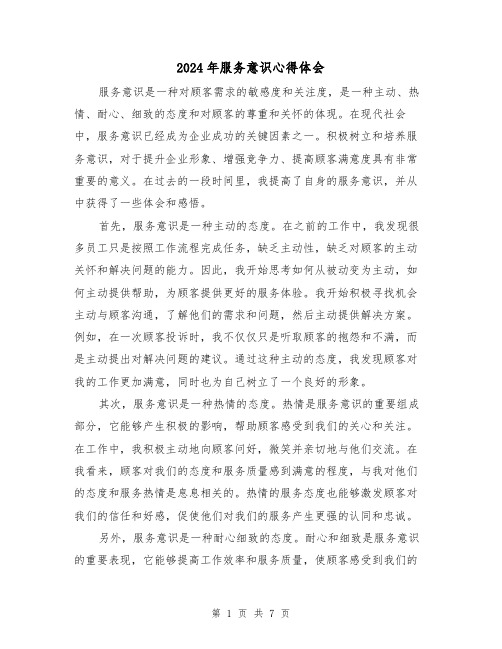 2024年服务意识心得体会

服务意识是一种对顾客需求的敏感度和关注度，是一种主动、热情、耐心、细致的态度和对顾客的尊重和关怀的体现。在现代社会中，服务意识已经成为企业成功的关键因素之一。积极树立和培养服务意识，对于提升企业形象、增强竞争力、提高顾客满意度具有非常重要的意义。在过去的一段时间里，我提高了自身的服务意识，并从中获得了一些体会和感悟。

首先，服务意识是一种主动的态度。在之前的工作中，我发现很多员工只是按照工作流程完成任务，缺乏主动性，缺乏对顾客的主动关怀和解决问题的能力。因此，我开始思考如何从被动变为主动，如何主动提供帮助，为顾客提供更好的服务体验。我开始积极寻找机会主动与顾客沟通，了解他们的需求和问题，然后主动提供解决方案。例如，在一次顾客投诉时，我不仅仅只是听取顾客的抱怨和不满，而是主动提出对解决问题的建议。通过这种主动的态度，我发现顾客对我的工作更加满意，同时也为自己树立了一个良好的形象。

其次，服务意识是一种热情的态度。热情是服务意识的重要组成部分，它能够产生积极的影响，帮助顾客感受到我们的关心和关注。在工作中，我积极主动地向顾客问好，微笑并亲切地与他们交流。在我看来，顾客对我们的态度和服务质量感到满意的程度，与我对他们的态度和服务热情是息息相关的。热情的服务态度也能够激发顾客对我们的信任和好感，促使他们对我们的服务产生更强的认同和忠诚。

另外，服务意识是一种耐心细致的态度。耐心和细致是服务意识的重要表现，它能够提高工作效率和服务质量，使顾客感受到我们的

第 1 页 共 7 页